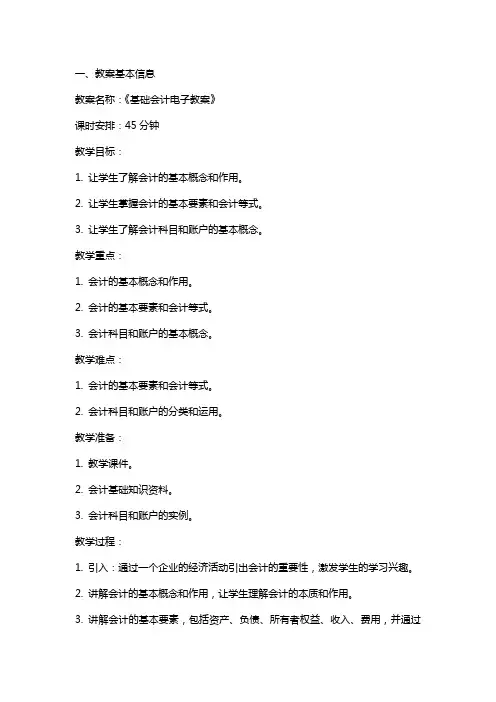 一、教案基本信息

教案名称：《基础会计电子教案》

课时安排：45 分钟

教学目标：

1. 让学生了解会计的基本概念和作用。

2. 让学生掌握会计的基本要素和会计等式。

3. 让学生了解会计科目和账户的基本概念。

教学重点：

1. 会计的基本概念和作用。

2. 会计的基本要素和会计等式。

3. 会计科目和账户的基本概念。

教学难点：

1. 会计的基本要素和会计等式。

2. 会计科目和账户的分类和运用。

教学准备：

1. 教学课件。

2. 会计基础知识资料。

3. 会计科目和账户的实例。

教学过程：

1. 引入：通过一个企业的经济活动引出会计的重要性，激发学生的学习兴趣。

2. 讲解会计的基本概念和作用，让学生理解会计的本质和作用。

3. 讲解会计的基本要素，包括资产、负债、所有者权益、收入、费用，并通过